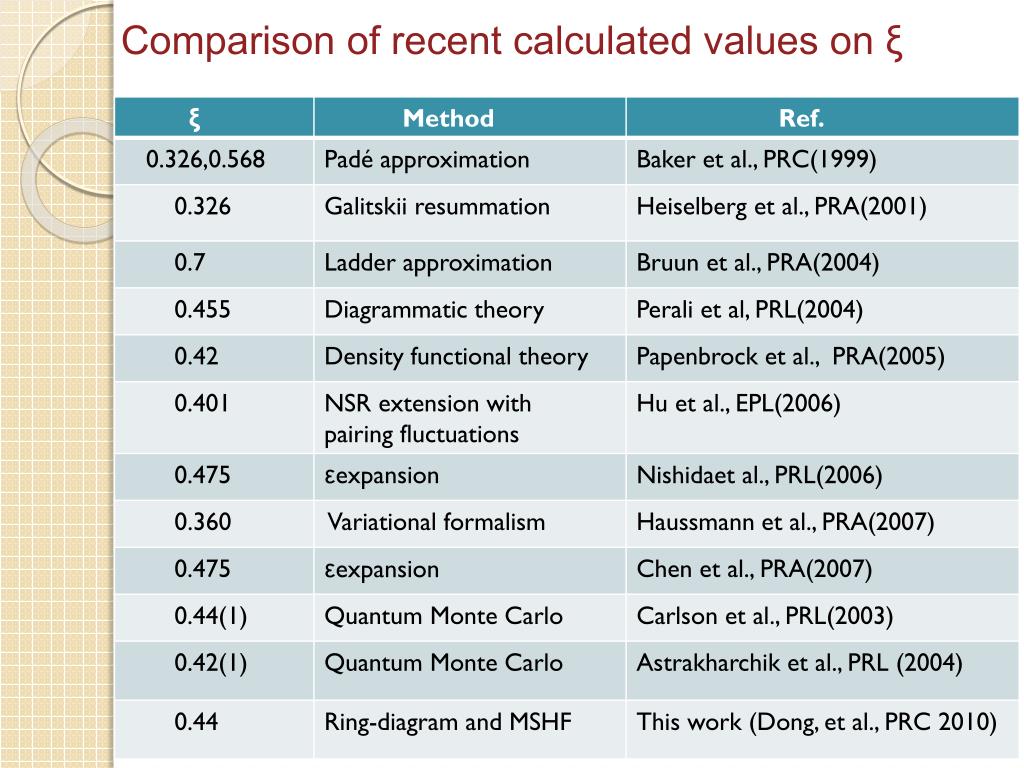 Comparison of recent calculated values on ξ

| ξ | Method | Ref. |
|---|---|---|
| 0.326,0.568 | Padé approximation | Baker et al., PRC(1999) |
| 0.326 | Galitskii resummation | Heiselberg et al., PRA(2001) |
| 0.7 | Ladder approximation | Bruun et al., PRA(2004) |
| 0.455 | Diagrammatic theory | Perali et al, PRL(2004) |
| 0.42 | Density functional theory | Papenbrock et al., PRA(2005) |
| 0.401 | NSR extension with pairing fluctuations | Hu et al., EPL(2006) |
| 0.475 | εexpansion | Nishidaet al., PRL(2006) |
| 0.360 | Variational formalism | Haussmann et al., PRA(2007) |
| 0.475 | εexpansion | Chen et al., PRA(2007) |
| 0.44(1) | Quantum Monte Carlo | Carlson et al., PRL(2003) |
| 0.42(1) | Quantum Monte Carlo | Astrakharchik et al., PRL (2004) |
| 0.44 | Ring-diagram and MSHF | This work (Dong, et al., PRC 2010) |